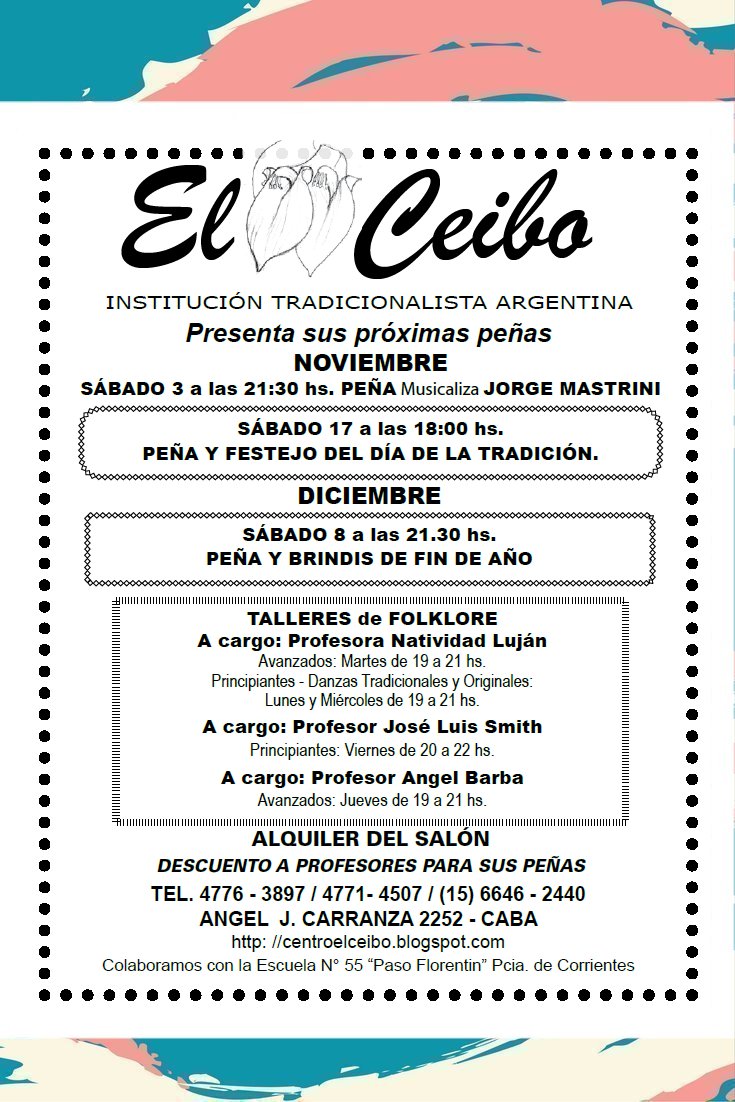 El Ceibo

INSTITUCIÓN TRADICIONALISTA ARGENTINA

Presenta sus próximas peñas

NOVIEMBRE

SÁBADO 3 a las 21:30 hs. PEÑA Musicaliza JORGE MASTRINI

SÁBADO 17 a las 18:00 hs.
PEÑA Y FESTEJO DEL DÍA DE LA TRADICIÓN.

DICIEMBRE

SÁBADO 8 a las 21.30 hs.
PEÑA Y BRINDIS DE FIN DE AÑO

TALLERES de FOLKLORE
A cargo: Profesora Natividad Luján
Avanzados: Martes de 19 a 21 hs.
Principiantes - Danzas Tradicionales y Originales:
Lunes y Miércoles de 19 a 21 hs.

A cargo: Profesor José Luis Smith
Principiantes: Viernes de 20 a 22 hs.

A cargo: Profesor Angel Barba
Avanzados: Jueves de 19 a 21 hs.

ALQUILER DEL SALÓN
DESCUENTO A PROFESORES PARA SUS PEÑAS
TEL. 4776 - 3897 / 4771- 4507 / (15) 6646 - 2440
ANGEL J. CARRANZA 2252 - CABA
http: //centroelceibo.blogspot.com
Colaboramos con la Escuela N° 55 “Paso Florentin” Pcia. de Corrientes